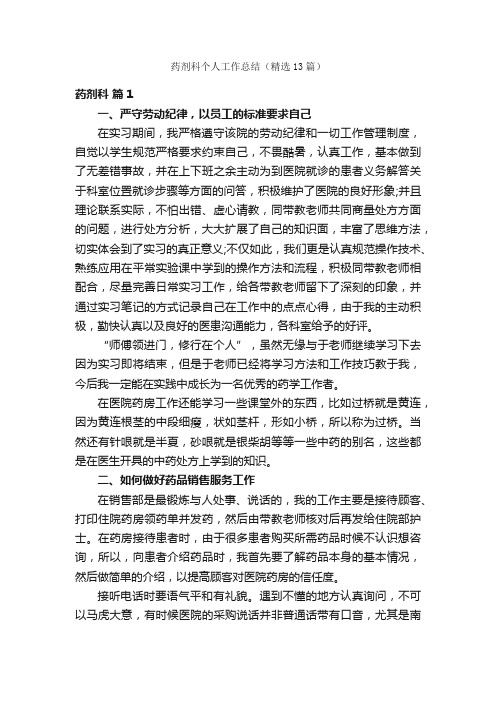 药剂科个人工作总结（精选13篇）

药剂科 篇1

一、严守劳动纪律，以员工的标准要求自己

在实习期间，我严格遵守该院的劳动纪律和一切工作管理制度，自觉以学生规范严格要求约束自己，不畏酷暑，认真工作，基本做到了无差错事故，并在上下班之余主动为到医院就诊的患者义务解答关于科室位置就诊步骤等方面的问答，积极维护了医院的良好形象;并且理论联系实际，不怕出错、虚心请教，同带教老师共同商量处方方面的问题，进行处方分析，大大扩展了自己的知识面，丰富了思维方法，切实体会到了实习的真正意义;不仅如此，我们更是认真规范操作技术、熟练应用在平常实验课中学到的操作方法和流程，积极同带教老师相配合，尽量完善日常实习工作，给各带教老师留下了深刻的印象，并通过实习笔记的方式记录自己在工作中的点点心得，由于我的主动积极，勤快认真以及良好的医患沟通能力，各科室给予的好评。

“师傅领进门，修行在个人”，虽然无缘与于老师继续学习下去因为实习即将结束，但是于老师已经将学习方法和工作技巧教于我，今后我一定能在实践中成长为一名优秀的药学工作者。

在医院药房工作还能学习一些课堂外的东西，比如过桥就是黄连，因为黄连根茎的中段细瘦，状如茎杆，形如小桥，所以称为过桥。当然还有针眼就是半夏，砂眼就是银柴胡等等一些中药的别名，这些都是在医生开具的中药处方上学到的知识。

二、如何做好药品销售服务工作

在销售部是最锻炼与人处事、说话的，我的工作主要是接待顾客、打印住院药房领药单并发药，然后由带教老师核对后再发给住院部护士。在药房接待患者时，由于很多患者购买所需药品时候不认识想咨询，所以，向患者介绍药品时，我首先要了解药品本身的基本情况，然后做简单的介绍，以提高顾客对医院药房的信任度。

接听电话时要语气平和有礼貌。遇到不懂的地方认真询问，不可以马虎大意，有时候医院的采购说话并非普通话带有口音，尤其是南